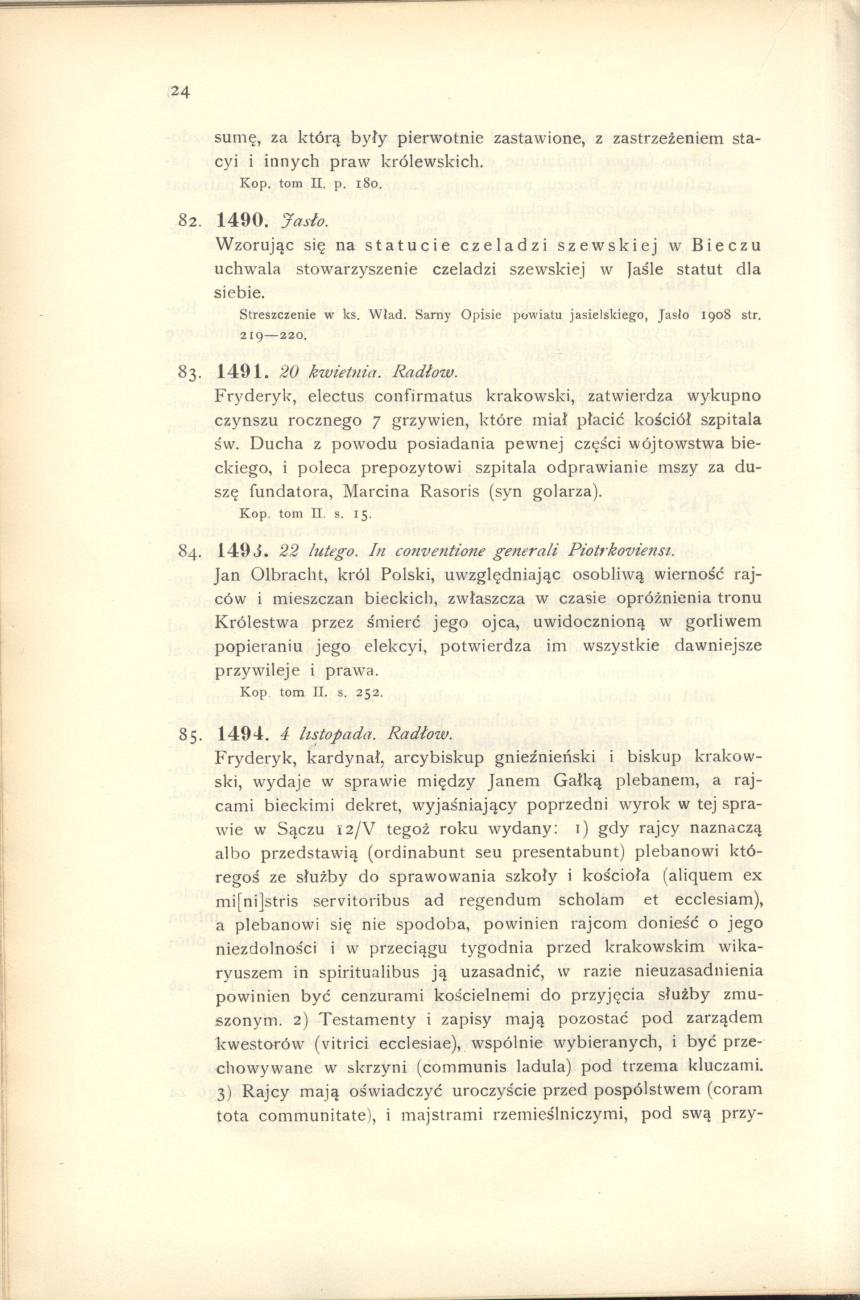 24

sumę, za którą były pierwotnie zastawione, z zastrzeżeniem stacyi i innych praw królewskich.
Kop. tom II. p. 180.

82. 1490. Jasło.
Wzorując się na statucie czeladzi szewskiej w Bieczu uchwala stowarzyszenie czeladzi szewskiej w Jaśle statut dla siebie.
Streszczenie w ks. Wład. Sarny Opisie powiatu jasielskiego, Jasło 1908 str. 219—220.

83. 1491. 20 kwietnia. Radłow.
Fryderyk, electus confirmatus krakowski, zatwierdza wykupno czynszu rocznego 7 grzywien, które miał płacić kościół szpitala św. Ducha z powodu posiadania pewnej części wójtowstwa bieckiego, i poleca prepozytowi szpitala odprawianie mszy za duszę fundatora, Marcina Rasoris (syn golarza).
Kop. tom II. s. 15.

84. 1493. 22 lutego. In conventione generali Piotrkoviensi.
Jan Olbracht, król Polski, uwzględniając osobliwą wierność rajców i mieszczan bieckich, zwłaszcza w czasie opróżnienia tronu Królestwa przez śmierć jego ojca, uwidocznioną w gorliwem popieraniu jego elekcyi, potwierdza im wszystkie dawniejsze przywileje i prawa.
Kop. tom II. s. 252.

85. 1494. 4 listopada. Radłow.
Fryderyk, kardynał, arcybiskup gnieźnieński i biskup krakowski, wydaje w sprawie między Janem Gałką plebanem, a rajcami bieckimi dekret, wyjaśniający poprzedni wyrok w tej sprawie w Sączu 12/V tegoż roku wydany: 1) gdy rajcy naznaczą albo przedstawią (ordinabunt seu presentabunt) plebanowi któregoś ze służby do sprawowania szkoły i kościoła (aliquem ex mi[ni]stris servitoribus ad regendum scholam et ecclesiam), a plebanowi się nie spodoba, powinien rajcom donieść o jego niezdolności i w przeciągu tygodnia przed krakowskim wikaryuszem in spiritualibus ją uzasadnić, w razie nieuzasadnienia powinien być cenzurami kościelnemi do przyjęcia służby zmuszonym. 2) Testamenty i zapisy mają pozostać pod zarządem kwestorów (vitrici ecclesiae), wspólnie wybieranych, i być przechowywane w skrzyni (communis ladula) pod trzema kluczami. 3) Rajcy mają oświadczyć uroczyście przed pospólstwem (coram tota communitate), i majstrami rzemieślniczymi, pod swą przy-